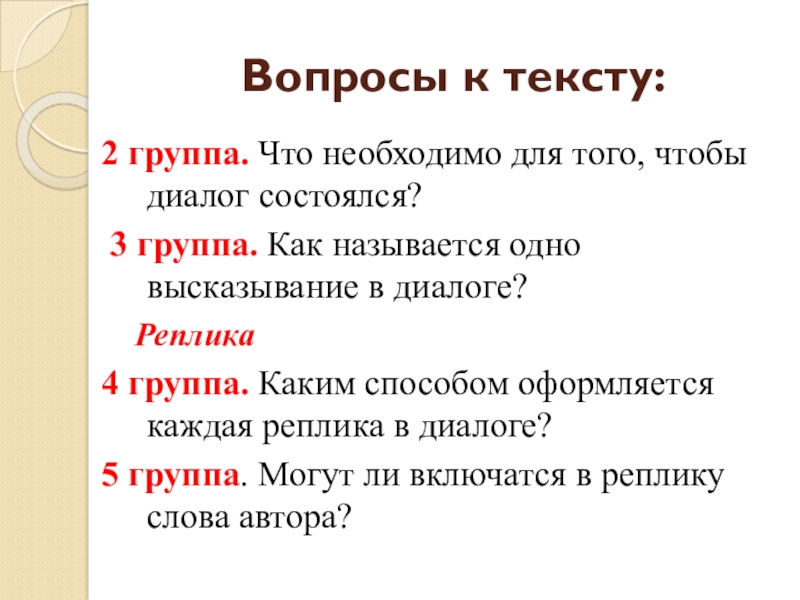 Вопросы к тексту:

2 группа. Что необходимо для того, чтобы диалог состоялся?

3 группа. Как называется одно высказывание в диалоге?

Реплика

4 группа. Каким способом оформляется каждая реплика в диалоге?

5 группа. Могут ли включатся в реплику слова автора?